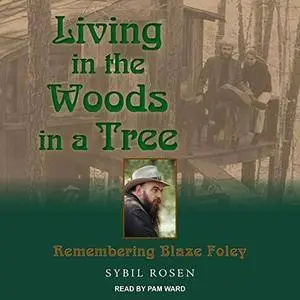 Living in the Woods in a Tree

Remembering Blaze Foley

SYBIL ROSEN

READ BY PAM WARD